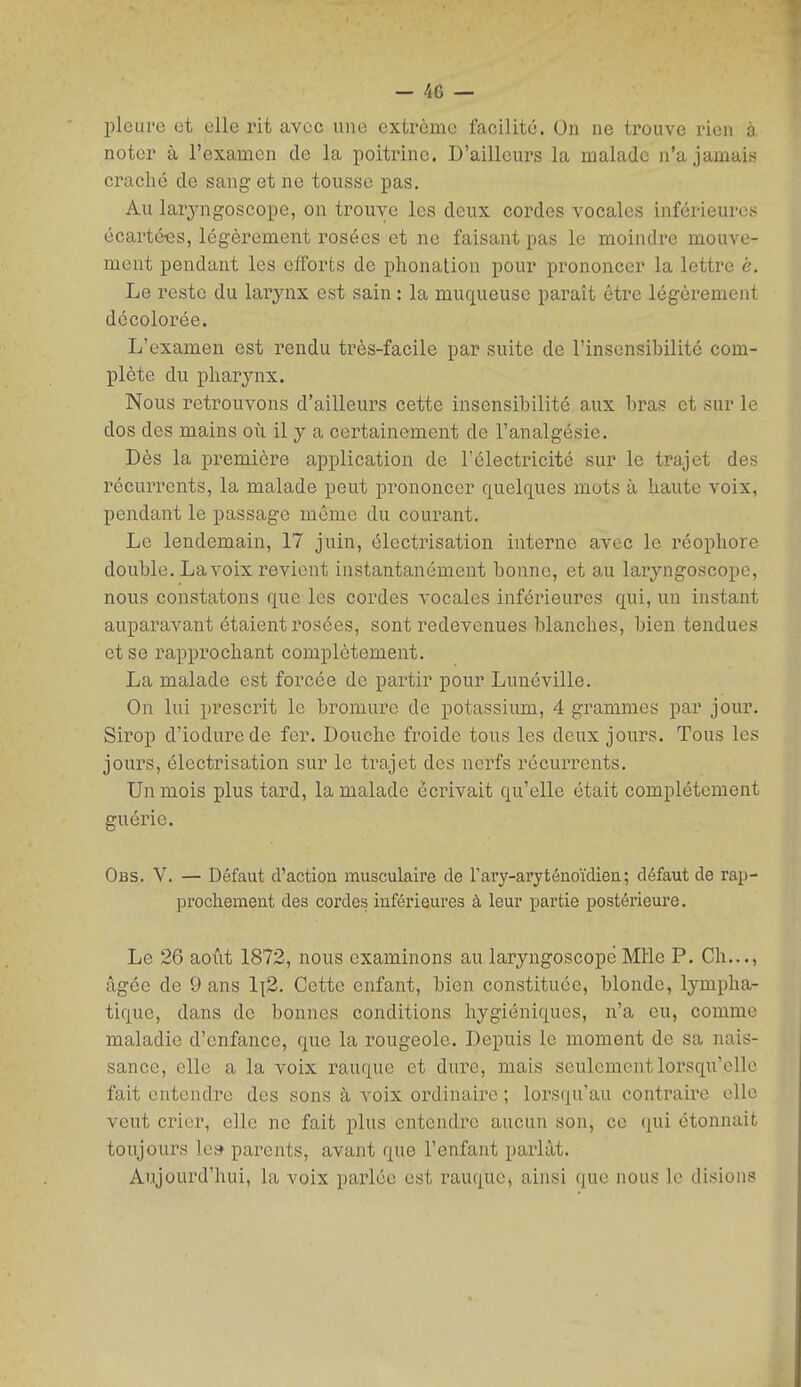 — 46 —

pleure et elle rit avec une extrême facilité. On ne trouve rien à noter à l'examen de la poitrine. D'ailleurs la malade n'a jamais craché de sang et ne tousse pas.

Au laryngoscope, on trouve les deux cordes vocales inférieures écartées, légèrement rosées et ne faisant pas le moindre mouvement pendant les efforts de phonation pour prononcer la lettre è.

Le reste du larynx est sain : la muqueuse paraît être légèrement décolorée.

L'examen est rendu très-facile par suite de l'insensibilité complète du pharynx.

Nous retrouvons d'ailleurs cette insensibilité aux bras et sur le dos des mains où il y a certainement de l'analgésie.

Dès la première application de l'électricité sur le trajet des récurrents, la malade peut prononcer quelques mots à haute voix, pendant le passage même du courant.

Le lendemain, 17 juin, électrisation interne avec le réophore double. La voix revient instantanément bonne, et au laryngoscope, nous constatons que les cordes vocales inférieures qui, un instant auparavant étaient rosées, sont redevenues blanches, bien tendues et se rapprochant complètement.

La malade est forcée de partir pour Lunéville.

On lui prescrit le bromure de potassium, 4 grammes par jour. Sirop d'iodure de fer. Douche froide tous les deux jours. Tous les jours, électrisation sur le trajet des nerfs récurrents.

Un mois plus tard, la malade écrivait qu'elle était complétement guérie.

Obs. V. — Défaut d'action musculaire de l'ary-aryténoïdien; défaut de rapprochement des cordes inférieures à leur partie postérieure.

Le 26 août 1872, nous examinons au laryngoscope Mlle P. Ch..., âgée de 9 ans 1[2. Cette enfant, bien constituée, blonde, lymphatique, dans de bonnes conditions hygiéniques, n'a eu, comme maladie d'enfance, que la rougeole. Depuis le moment de sa naissance, elle a la voix rauque et dure, mais seulement lorsqu'elle fait entendre des sons à voix ordinaire ; lorsqu'au contraire elle veut crier, elle ne fait plus entendre aucun son, ce qui étonnait toujours les parents, avant que l'enfant parlât.

Aujourd'hui, la voix parlée est rauque, ainsi que nous le disions